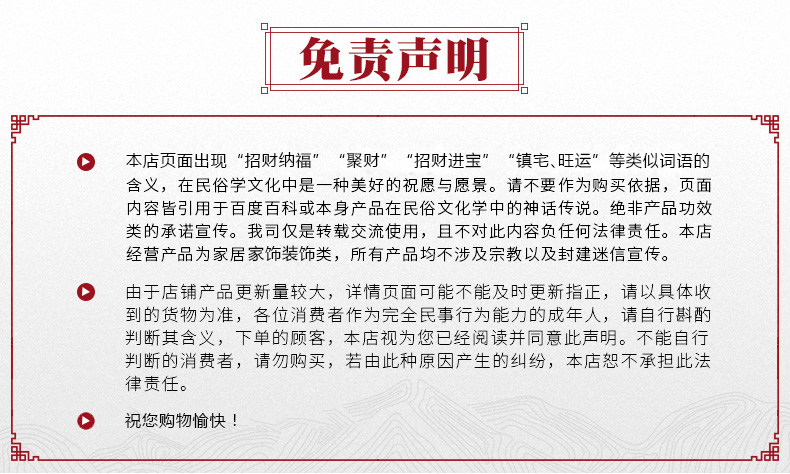 免责声明

本店页面出现“招财纳福”“聚财”“招财进宝”“镇宅、旺运”等类似词语的含义，在民俗学文化中是一种美好的祝愿与愿景。请不要作为购买依据，页面内容皆引用于百度百科或本身产品在民俗文化学中的神话传说。绝非产品功效类的承诺宣传。我司仅是转载交流使用，且不对此内容负任何法律责任。本店经营产品为家居家饰装饰类，所有产品均不涉及宗教以及封建迷信宣传。

由于店铺产品更新量较大，详情页面可能不能及时更新指正，请以具体收到的货物为准，各位消费者作为完全民事行为能力的成年人，请自行斟酌判断其含义，下单的顾客，本店视为您已经阅读并同意此声明。不能自行判断的消费者，请勿购买，若由此种原因产生的纠纷，本店恕不承担此法律责任。

祝您购物愉快！